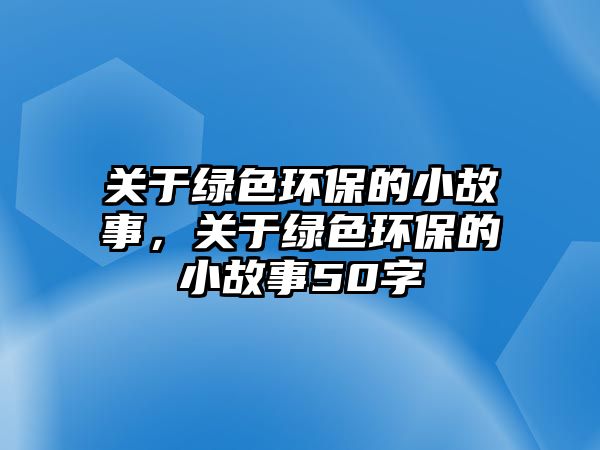 关于绿色环保的小故事，关于绿色环保的小故事50字